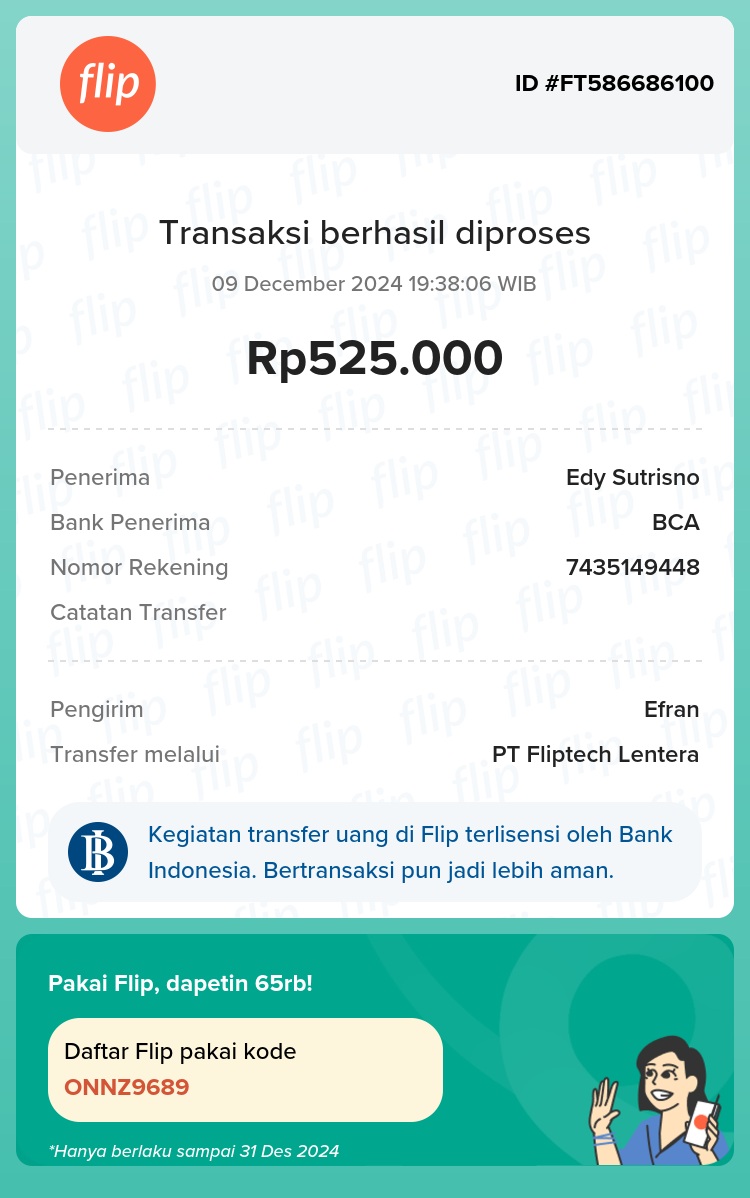 flip

ID #FT586686100

Transaksi berhasil diproses

09 December 2024 19:38:06 WIB

Rp525.000

Penerima Edy Sutrisno
Bank Penerima BCA
Nomor Rekening 7435149448
Catatan Transfer

Pengirim Efran
Transfer melalui PT Fliptech Lentera

Kegiatan transfer uang di Flip terlisensi oleh Bank Indonesia. Bertransaksi pun jadi lebih aman.

Pakai Flip, dapetin 65rb!

Daftar Flip pakai kode
ONNZ9689

*Hanya berlaku sampai 31 Des 2024